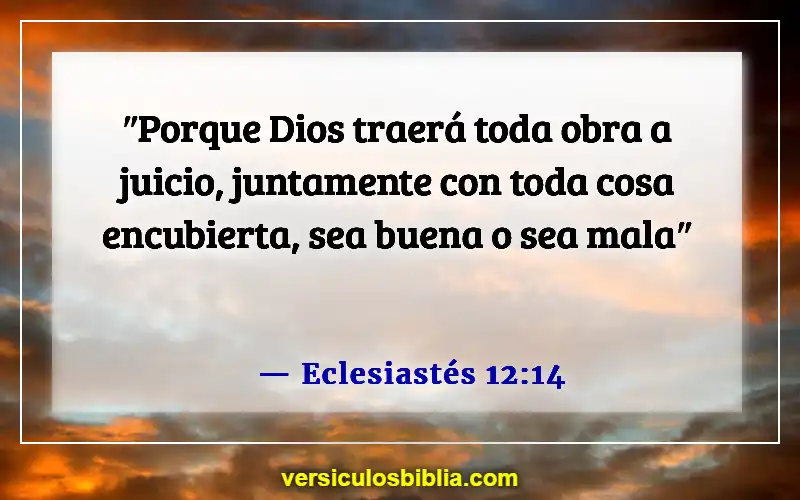 "Porque Dios traerá toda obra a juicio, juntamente con toda cosa encubierta, sea buena o sea mala"

— Eclesiastés 12:14

versiculosbiblia.com